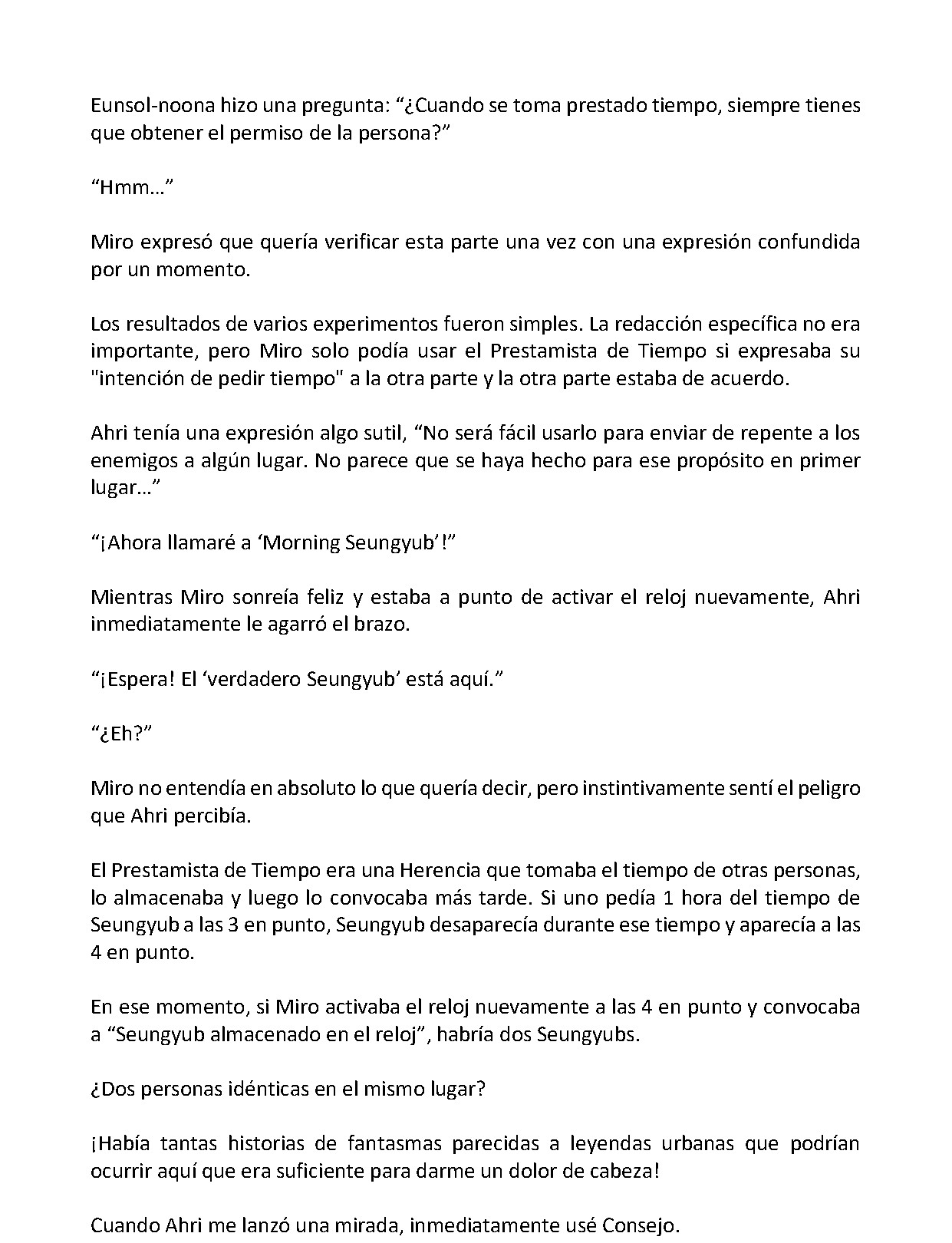 Eunsol-noona hizo una pregunta: “¿Cuando se toma prestado tiempo, siempre tienes que obtener el permiso de la persona?”

“Hmm…”

Miro expresó que quería verificar esta parte una vez con una expresión confundida por un momento.

Los resultados de varios experimentos fueron simples. La redacción específica no era importante, pero Miro solo podía usar el Prestamista de Tiempo si expresaba su "intención de pedir tiempo" a la otra parte y la otra parte estaba de acuerdo.

Ahri tenía una expresión algo sutil, “No será fácil usarlo para enviar de repente a los enemigos a algún lugar. No parece que se haya hecho para ese propósito en primer lugar…”

“¡Ahora llamaré a ‘Morning Seungyub’!”

Mientras Miro sonreía feliz y estaba a punto de activar el reloj nuevamente, Ahri inmediatamente le agarró el brazo.

“¡Espera! El ‘verdadero Seungyub’ está aquí.”

“¿Eh?”

Miro no entendía en absoluto lo que quería decir, pero instintivamente sentí el peligro que Ahri percibía.

El Prestamista de Tiempo era una Herencia que tomaba el tiempo de otras personas, lo almacenaba y luego lo convocaba más tarde. Si uno pedía 1 hora del tiempo de Seungyub a las 3 en punto, Seungyub desaparecía durante ese tiempo y aparecía a las 4 en punto.

En ese momento, si Miro activaba el reloj nuevamente a las 4 en punto y convocaba a “Seungyub almacenado en el reloj”, habría dos Seungyubs.

¿Dos personas idénticas en el mismo lugar?

¡Había tantas historias de fantasmas parecidas a leyendas urbanas que podrían ocurrir aquí que era suficiente para darme un dolor de cabeza!

Cuando Ahri me lanzó una mirada, inmediatamente usé Consejo.